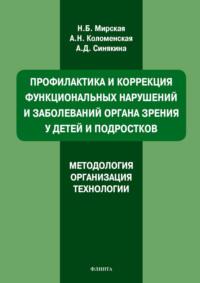 Н.Б. Мирская
А.Н. Коломенская
А.Д. Синякина

ПРОФИЛАКТИКА И КОРРЕКЦИЯ ФУНКЦИОНАЛЬНЫХ НАРУШЕНИЙ И ЗАБОЛЕВАНИЙ ОРГАНА ЗРЕНИЯ У ДЕТЕЙ И ПОДРОСТКОВ

МЕТОДОЛОГИЯ
ОРГАНИЗАЦИЯ
ТЕХНОЛОГИИ

ФЛИНТА